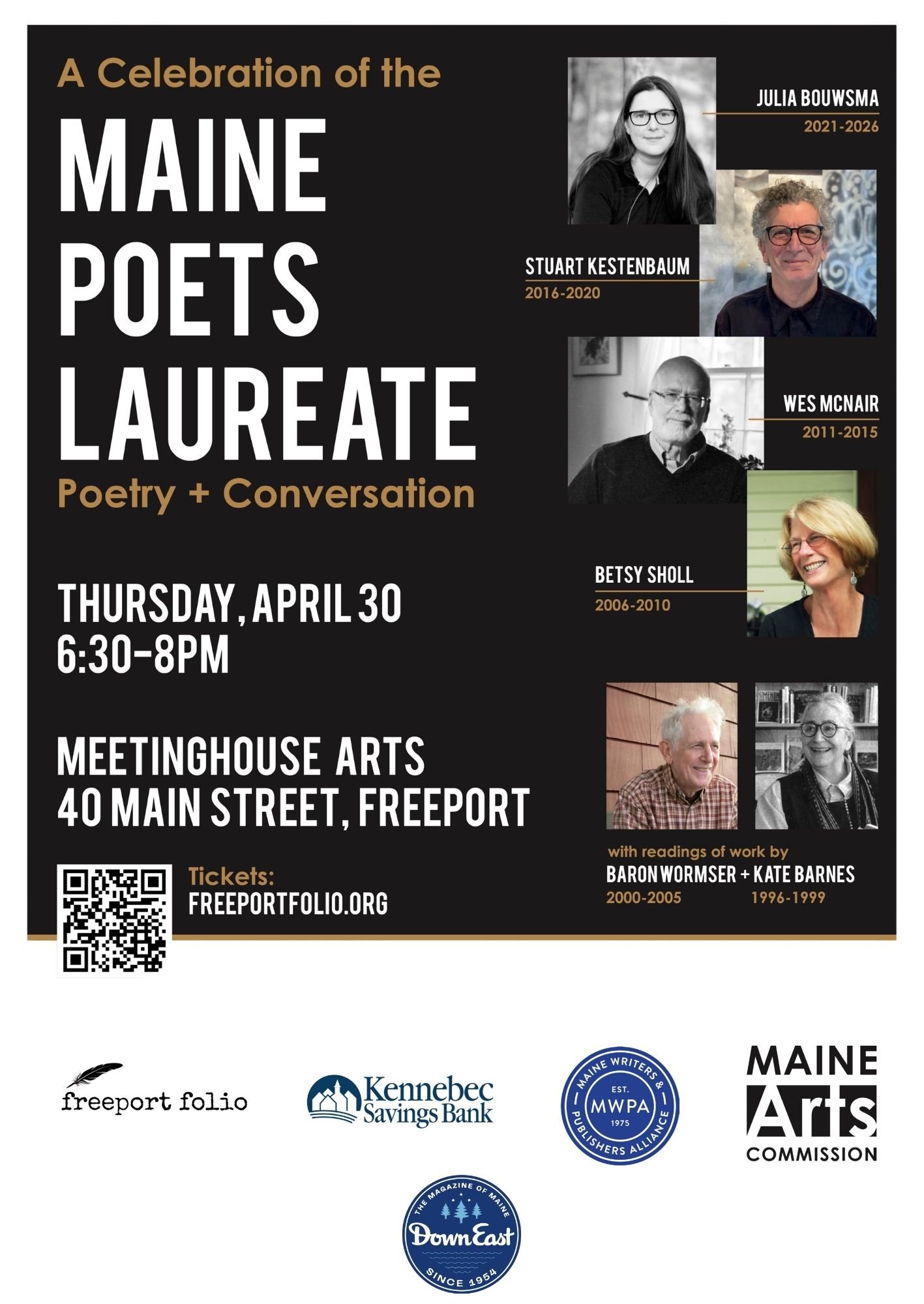 A Celebration of the

MAINE
POETS
LAUREATE

Poetry + Conversation

THURSDAY, APRIL 30
6:30-8PM

MEETINGHOUSE ARTS
40 MAIN STREET, FREEPORT

Tickets:
FREEPORTFOLIO.ORG

JULIA BOUWSMA
2021-2026

STUART KESTENBAUM
2016-2020

WES MCNAIR
2011-2015

BETSY SHOLL
2006-2010

with readings of work by
BARON WORMSER + KATE BARNES
2000-2005 1996-1999

freeport folio

Kennebec Savings Bank

MAINE WRITERS & PUBLISHERS ALLIANCE
EST.
MWPA
1975

MAINE
Arts
COMMISSION

THE MAGAZINE OF MAINE
Down East
SINCE 1954